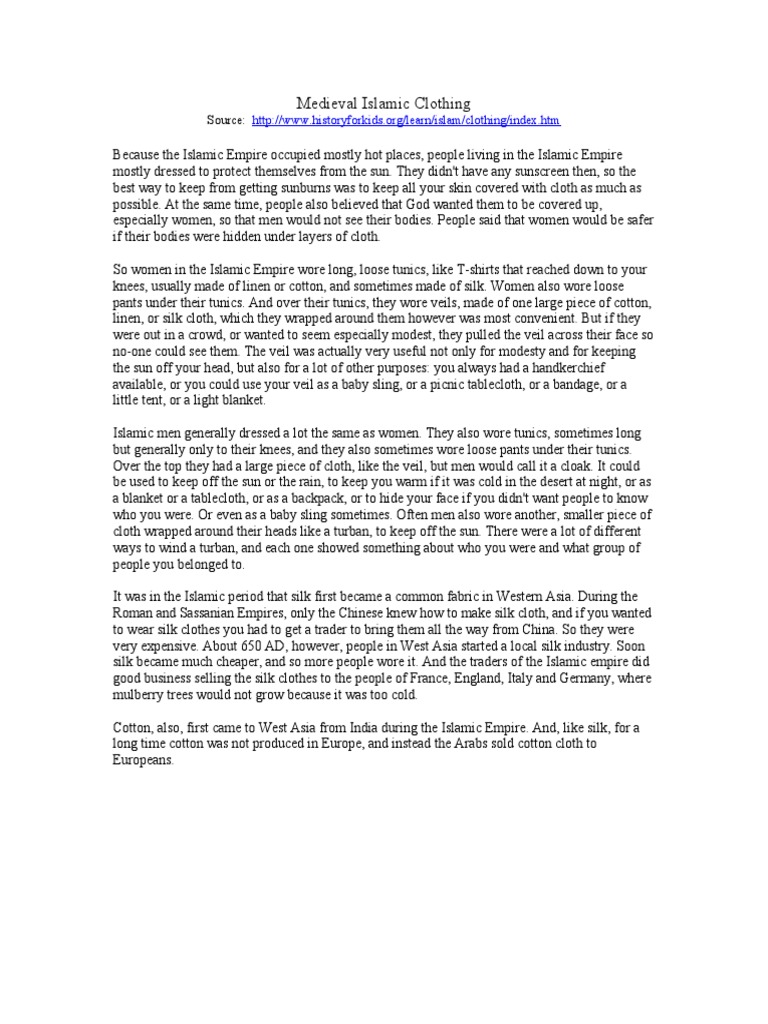 Medieval Islamic Clothing
Source: http://www.historyforkids.org/learn/islam/clothing/index.htm

Because the Islamic Empire occupied mostly hot places, people living in the Islamic Empire mostly dressed to protect themselves from the sun. They didn't have any sunscreen then, so the best way to keep from getting sunburns was to keep all your skin covered with cloth as much as possible. At the same time, people also believed that God wanted them to be covered up, especially women, so that men would not see their bodies. People said that women would be safer if their bodies were hidden under layers of cloth.

So women in the Islamic Empire wore long, loose tunics, like T-shirts that reached down to your knees, usually made of linen or cotton, and sometimes made of silk. Women also wore loose pants under their tunics. And over their tunics, they wore veils, made of one large piece of cotton, linen, or silk cloth, which they wrapped around them however was most convenient. But if they were out in a crowd, or wanted to seem especially modest, they pulled the veil across their face so no-one could see them. The veil was actually very useful not only for modesty and for keeping the sun off your head, but also for a lot of other purposes: you always had a handkerchief available, or you could use your veil as a baby sling, or a picnic tablecloth, or a bandage, or a little tent, or a light blanket.

Islamic men generally dressed a lot the same as women. They also wore tunics, sometimes long but generally only to their knees, and they also sometimes wore loose pants under their tunics. Over the top they had a large piece of cloth, like the veil, but men would call it a cloak. It could be used to keep off the sun or the rain, to keep you warm if it was cold in the desert at night, or as a blanket or a tablecloth, or as a backpack, or to hide your face if you didn't want people to know who you were. Or even as a baby sling sometimes. Often men also wore another, smaller piece of cloth wrapped around their heads like a turban, to keep off the sun. There were a lot of different ways to wind a turban, and each one showed something about who you were and what group of people you belonged to.

It was in the Islamic period that silk first became a common fabric in Western Asia. During the Roman and Sassanian Empires, only the Chinese knew how to make silk cloth, and if you wanted to wear silk clothes you had to get a trader to bring them all the way from China. So they were very expensive. About 650 AD, however, people in West Asia started a local silk industry. Soon silk became much cheaper, and so more people wore it. And the traders of the Islamic empire did good business selling the silk clothes to the people of France, England, Italy and Germany, where mulberry trees would not grow because it was too cold.

Cotton, also, first came to West Asia from India during the Islamic Empire. And, like silk, for a long time cotton was not produced in Europe, and instead the Arabs sold cotton cloth to Europeans.